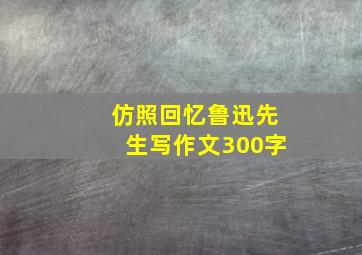 仿照回忆鲁迅先生写作文300字